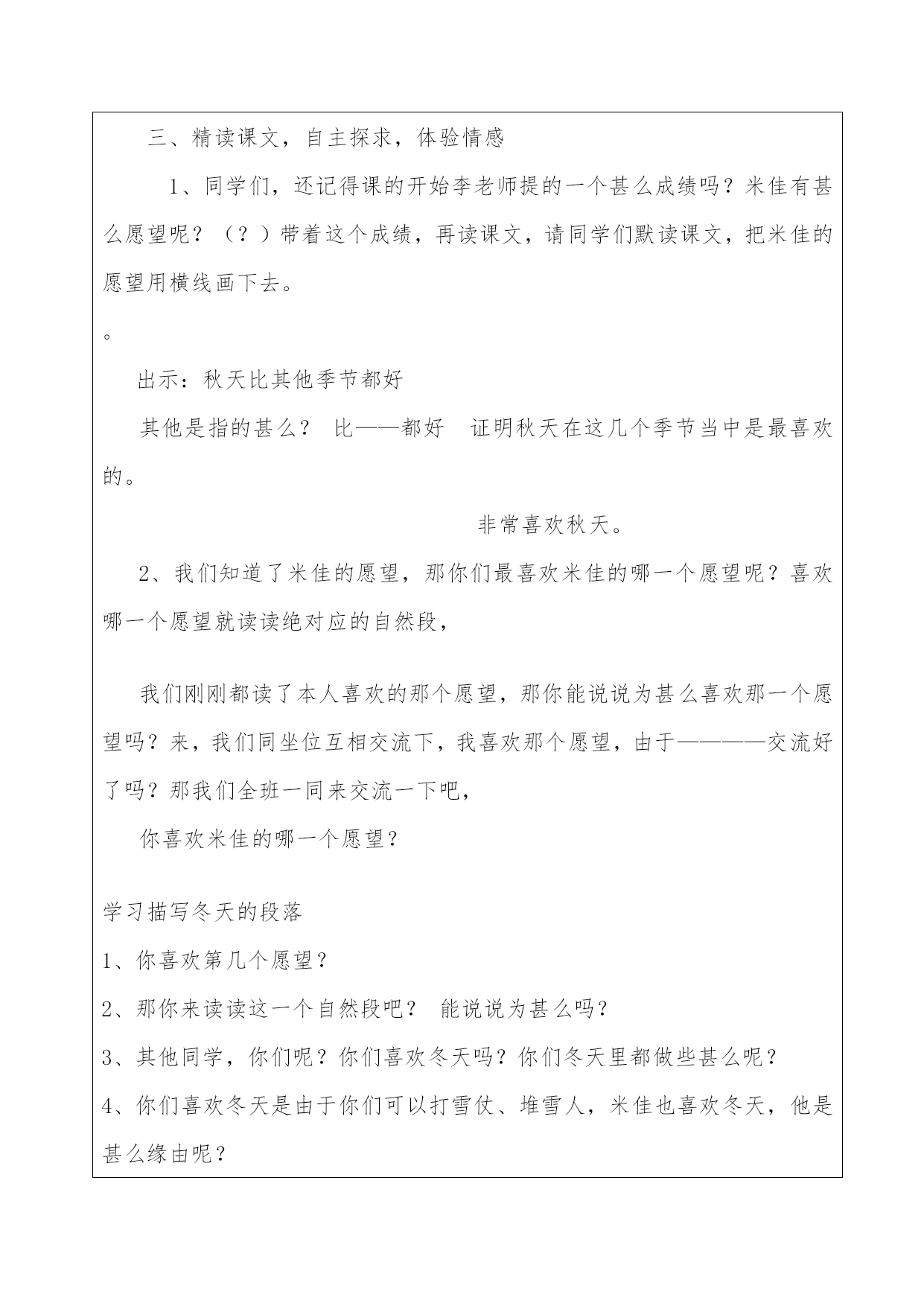 三、精读课文，自主探求，体验情感

1、同学们，还记得课的开始李老师提的一个甚么成绩吗？米佳有甚么愿望呢？（？）带着这个成绩，再读课文，请同学们默读课文，把米佳的愿望用横线画下去。

。

出示：秋天比其他季节都好

其他是指的甚么？ 比——都好 证明秋天在这几个季节当中是最喜欢的。

非常喜欢秋天。

2、我们知道了米佳的愿望，那你们最喜欢米佳的哪一个愿望呢？喜欢哪一个愿望就读读绝对应的自然段，

我们刚刚都读了本人喜欢的那个愿望，那你能说说为甚么喜欢那一个愿望吗？来，我们同坐位互相交流下，我喜欢那个愿望，由于————交流好了吗？那我们全班一同来交流一下吧，

你喜欢米佳的哪一个愿望？

学习描写冬天的段落

1、你喜欢第几个愿望？

2、那你来读读这一个自然段吧？ 能说说为甚么吗？

3、其他同学，你们呢？你们喜欢冬天吗？你们冬天里都做些甚么呢？

4、你们喜欢冬天是由于你们可以打雪仗、堆雪人，米佳也喜欢冬天，他是甚么缘由呢？